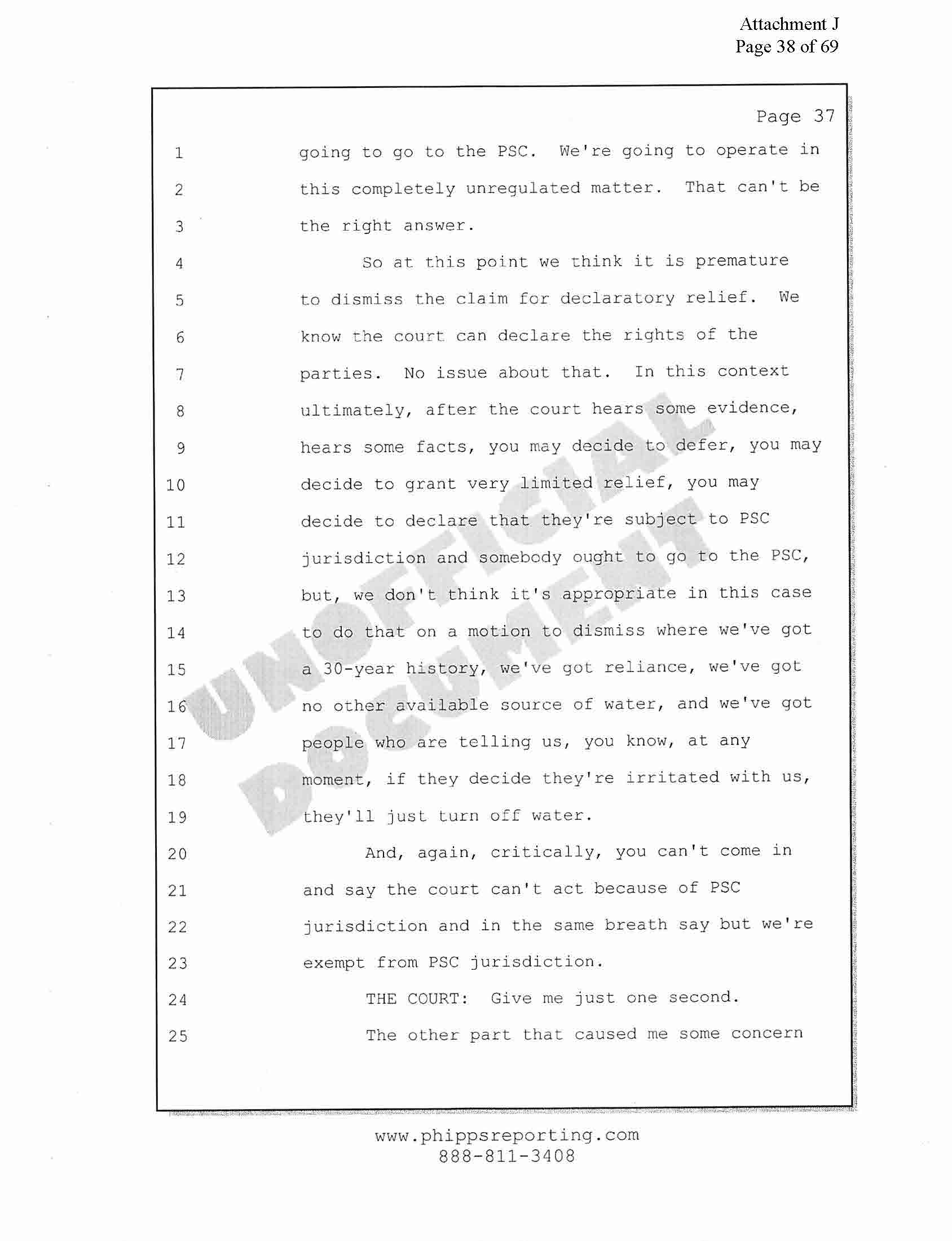 Attachment J
Page 38 of 69

Page 37

1 going to go to the PSC. We're going to operate in
2 this completely unregulated matter. That can't be
3 the right answer.
4 So at this point we think it is premature
5 to dismiss the claim for declaratory relief. We
6 know the court can declare the rights of the
7 parties. No issue about that. In this context
8 ultimately, after the court hears some evidence,
9 hears some facts, you may decide to defer, you may
10 decide to grant very limited relief, you may
11 decide to declare that they're subject to PSC
12 jurisdiction and somebody ought to go to the PSC,
13 but, we don't think it's appropriate in this case
14 to do that on a motion to dismiss where we've got
15 a 30-year history, we've got reliance, we've got
16 no other available source of water, and we've got
17 people who are telling us, you know, at any
18 moment, if they decide they're irritated with us,
19 they'll just turn off water.
20 And, again, critically, you can't come in
21 and say the court can't act because of PSC
22 jurisdiction and in the same breath say but we're
23 exempt from PSC jurisdiction.
24 THE COURT: Give me just one second.
25 The other part that caused me some concern

UNOFFICIAL DOCUMENT

www.phippsreporting.com
888-811-3408